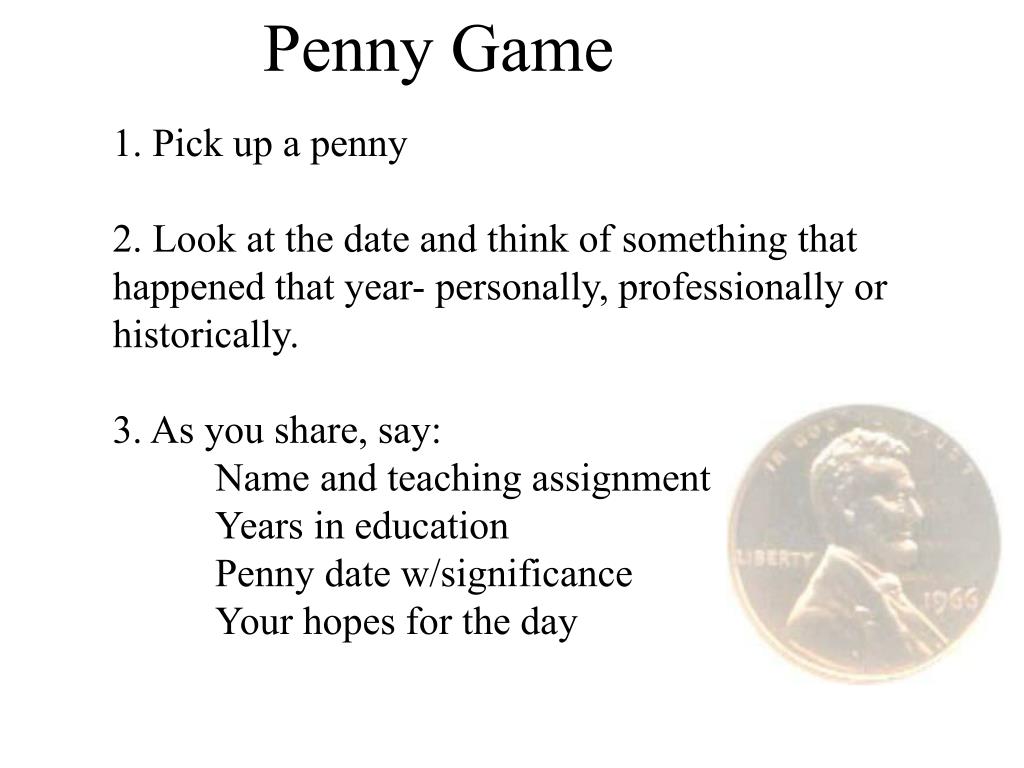 Penny Game

1. Pick up a penny

2. Look at the date and think of something that happened that year- personally, professionally or historically.

3. As you share, say:
Name and teaching assignment
Years in education
Penny date w/significance
Your hopes for the day

IN GOD WE TRUST
LIBERTY
1966